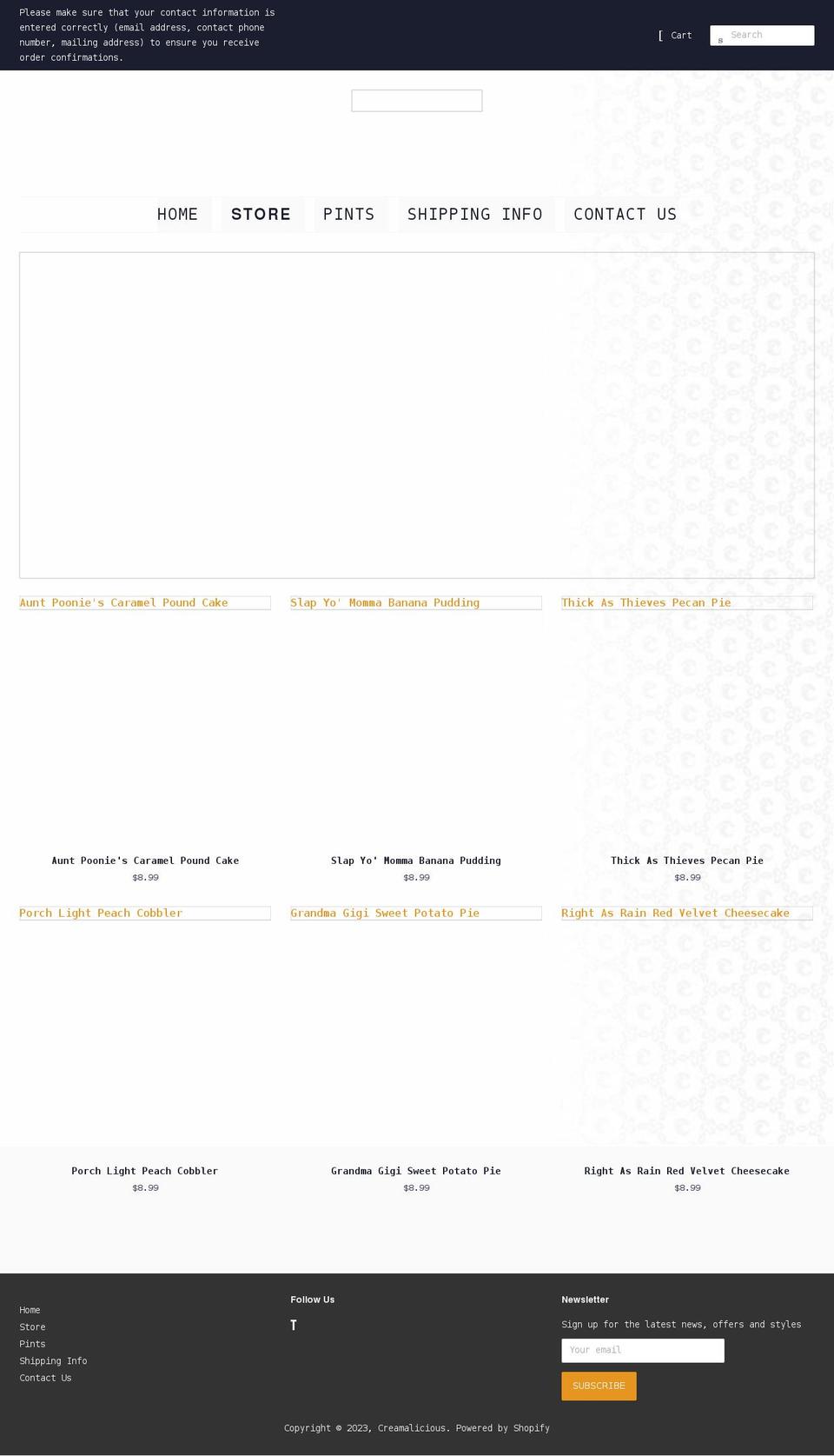 Please make sure that your contact information is entered correctly (email address, contact phone number, mailing address) to ensure you receive order confirmations.

[ Cart

s Search

HOME STORE PINTS SHIPPING INFO CONTACT US

Aunt Poonie's Caramel Pound Cake

Slap Yo' Momma Banana Pudding

Thick As Thieves Pecan Pie

Aunt Poonie's Caramel Pound Cake
$8.99

Slap Yo' Momma Banana Pudding
$8.99

Thick As Thieves Pecan Pie
$8.99

Porch Light Peach Cobbler

Grandma Gigi Sweet Potato Pie

Right As Rain Red Velvet Cheesecake

Porch Light Peach Cobbler
$8.99

Grandma Gigi Sweet Potato Pie
$8.99

Right As Rain Red Velvet Cheesecake
$8.99

Home
Store
Pints
Shipping Info
Contact Us

Follow Us

T

Newsletter

Sign up for the latest news, offers and styles

Your email

SUBSCRIBE

Copyright © 2023, Creamalicious. Powered by Shopify